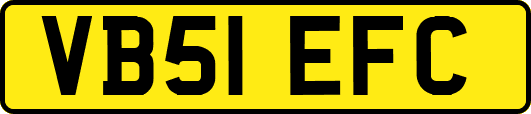 VB51 EFC